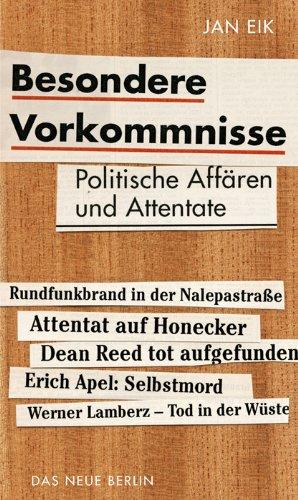 JAN EIK

Besondere Vorkommnisse

Politische Affären und Attentate

Rundfunkbrand in der Nalepastraße

Attentat auf Honecker

Dean Reed tot aufgefunden

Erich Apel: Selbstmord

Werner Lamberz – Tod in der Wüste

DAS NEUE BERLIN